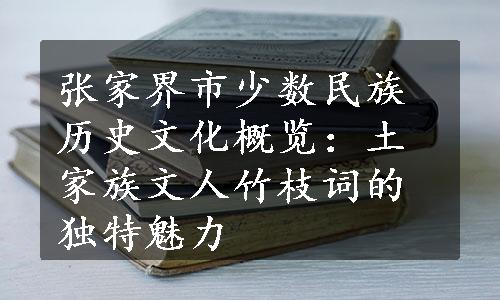 张家界市少数民族历史文化概览：土家族文人竹枝词的独特魅力